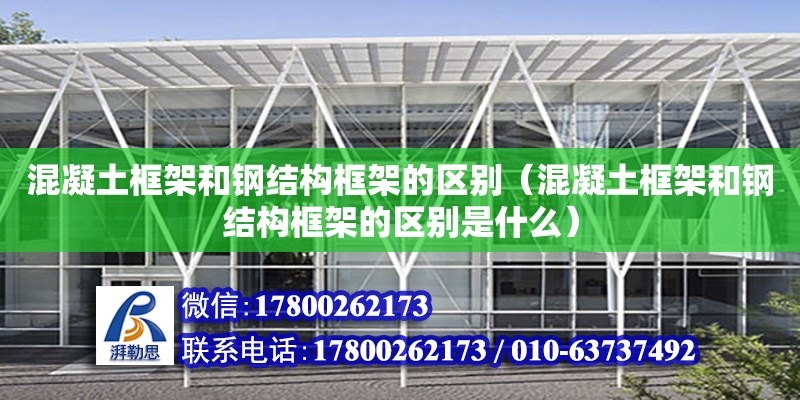 混凝土框架和钢结构框架的区别（混凝土框架和钢结构框架的区别是什么）

湃勒思

微信：17800262173

联系电话：17800262173 / 010-63737492